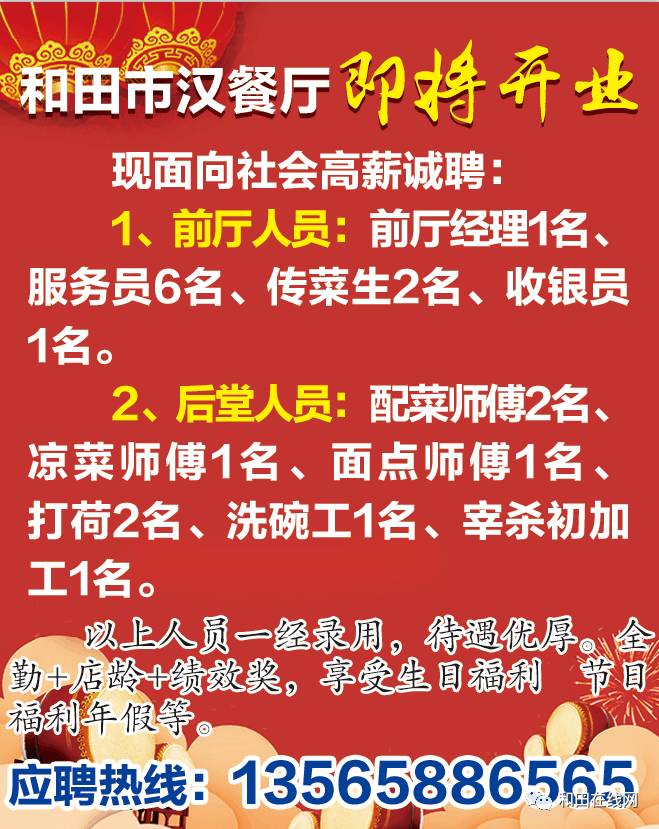 和田市汉餐厅 即将开业

现面向社会高薪诚聘：

1、前厅人员：前厅经理1名、服务员6名、传菜生2名、收银员1名。

2、后堂人员：配菜师傅2名、凉菜师傅1名、面点师傅1名、打荷2名、洗碗工1名、宰杀初加工1名。

以上人员一经录用，待遇优厚。全勤+店龄+绩效奖，享受生日福利 节日福利年假等。

应聘热线：13565886565

和田在线网